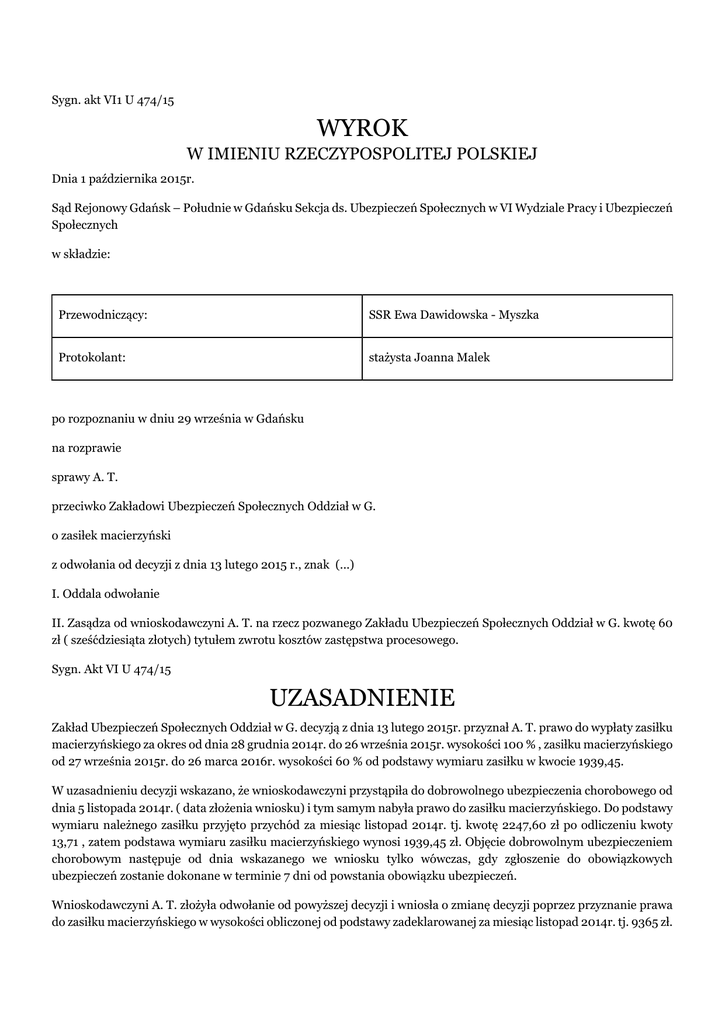 Sygn. akt VI1 U 474/15

WYROK
W IMIENIU RZECZYPOSPOLITEJ POLSKIEJ

Dnia 1 października 2015r.

Sąd Rejonowy Gdańsk – Południe w Gdańsku Sekcja ds. Ubezpieczeń Społecznych w VI Wydziale Pracy i Ubezpieczeń Społecznych

w składzie:

| Przewodniczący: | SSR Ewa Dawidowska - Myszka |
|---|---|
| Protokolant: | stażysta Joanna Malek |

po rozpoznaniu w dniu 29 września w Gdańsku

na rozprawie

sprawy A. T.

przeciwko Zakładowi Ubezpieczeń Społecznych Oddział w G.

o zasiłek macierzyński

z odwołania od decyzji z dnia 13 lutego 2015 r., znak (...)

I. Oddala odwołanie

II. Zasądza od wnioskodawczyni A. T. na rzecz pozwanego Zakładu Ubezpieczeń Społecznych Oddział w G. kwotę 60 zł ( sześćdziesiąta złotych) tytułem zwrotu kosztów zastępstwa procesowego.

Sygn. Akt VI U 474/15

UZASADNIENIE

Zakład Ubezpieczeń Społecznych Oddział w G. decyzją z dnia 13 lutego 2015r. przyznał A. T. prawo do wypłaty zasiłku macierzyńskiego za okres od dnia 28 grudnia 2014r. do 26 września 2015r. wysokości 100 % , zasiłku macierzyńskiego od 27 września 2015r. do 26 marca 2016r. wysokości 60 % od podstawy wymiaru zasiłku w kwocie 1939,45.

W uzasadnieniu decyzji wskazano, że wnioskodawczyni przystąpiła do dobrowolnego ubezpieczenia chorobowego od dnia 5 listopada 2014r. ( data złożenia wniosku) i tym samym nabyła prawo do zasiłku macierzyńskiego. Do podstawy wymiaru należnego zasiłku przyjęto przychód za miesiąc listopad 2014r. tj. kwotę 2247,60 zł po odliczeniu kwoty 13,71 , zatem podstawa wymiaru zasiłku macierzyńskiego wynosi 1939,45 zł. Objęcie dobrowolnym ubezpieczeniem chorobowym następuje od dnia wskazanego we wniosku tylko wówczas, gdy zgłoszenie do obowiązkowych ubezpieczeń zostanie dokonane w terminie 7 dni od powstania obowiązku ubezpieczeń.

Wnioskodawczyni A. T. złożyła odwołanie od powyższej decyzji i wniosła o zmianę decyzji poprzez przyznanie prawa do zasiłku macierzyńskiego w wysokości obliczonej od podstawy zadeklarowanej za miesiąc listopad 2014r. tj. 9365 zł.